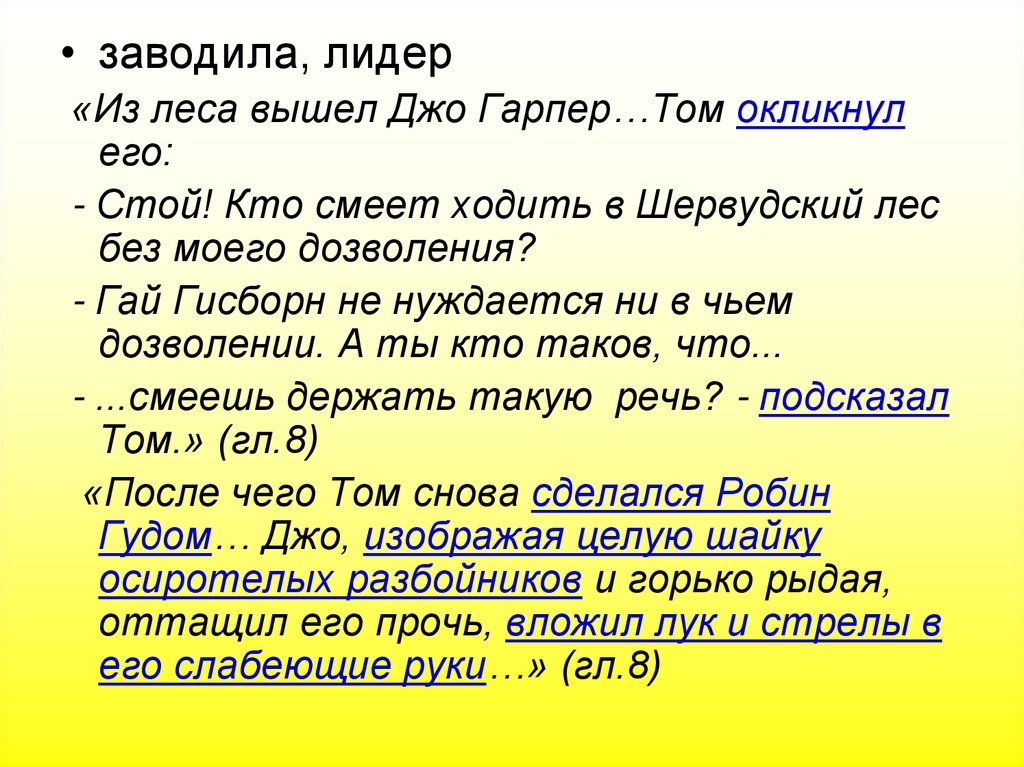 • заводила, лидер

«Из леса вышел Джо Гарпер…Том окликнул его:

- Стой! Кто смеет ходить в Шервудский лес без моего дозволения?

- Гай Гисборн не нуждается ни в чьем дозволении. А ты кто таков, что...

- ...смеешь держать такую речь? - подсказал Том.» (гл.8)

«После чего Том снова сделался Робин Гудом… Джо, изображая целую шайку осиротелых разбойников и горько рыдая, оттащил его прочь, вложил лук и стрелы в его слабеющие руки…» (гл.8)